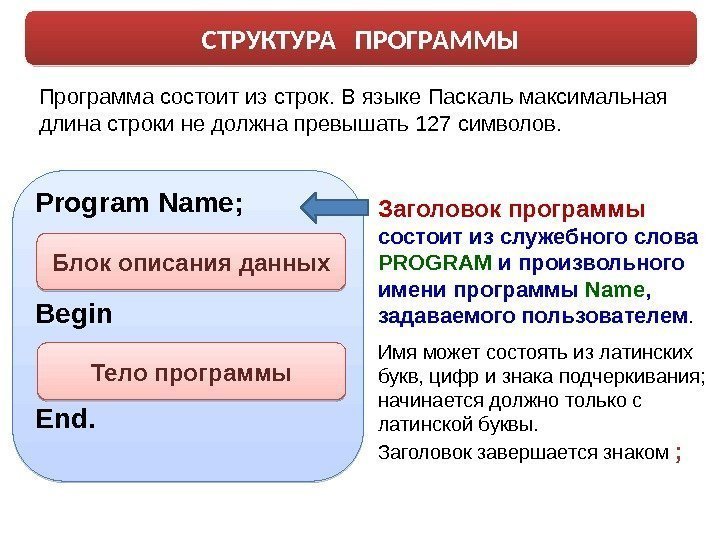 СТРУКТУРА ПРОГРАММЫ

Программа состоит из строк. В языке Паскаль максимальная длина строки не должна превышать 127 символов.

Program Name;

Блок описания данных

Begin

Тело программы

End.

Заголовок программы состоит из служебного слова PROGRAM и произвольного имени программы Name, задаваемого пользователем.

Имя может состоять из латинских букв, цифр и знака подчеркивания; начинается должно только с латинской буквы.

Заголовок завершается знаком ;